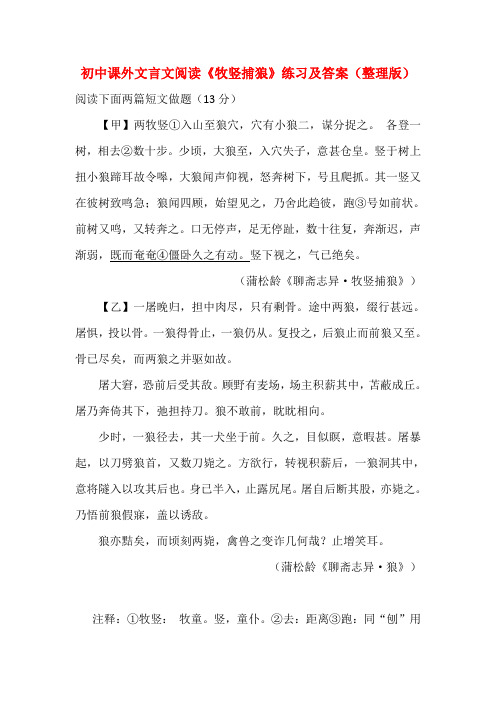 初中课外文言文阅读《牧竖捕狼》练习及答案（整理版）

阅读下面两篇短文做题（13 分）

【甲】两牧竖①入山至狼穴，穴有小狼二，谋分捉之。 各登一树，相去②数十步。少顷，大狼至，入穴失子，意甚仓皇。竖于树上扭小狼蹄耳故令嗥，大狼闻声仰视，怒奔树下，号且爬抓。其一竖又在彼树致鸣急；狼闻四顾，始望见之，乃舍此趋彼，跑③号如前状。前树又鸣，又转奔之。口无停声，足无停趾，数十往复，奔渐迟，声渐弱，既而奄奄④僵卧久之有动。竖下视之，气已绝矣。

（蒲松龄《聊斋志异·牧竖捕狼》）

【乙】一屠晚归，担中肉尽，只有剩骨。途中两狼，缀行甚远。屠惧，投以骨。一狼得骨止，一狼仍从。复投之，后狼止而前狼又至。骨已尽矣，而两狼之并驱如故。

屠大窘，恐前后受其敌。顾野有麦场，场主积薪其中，苫蔽成丘。屠乃奔倚其下，弛担持刀。狼不敢前，眈眈相向。

少时，一狼径去，其一犬坐于前。久之，目似瞑，意暇甚。屠暴起，以刀劈狼首，又数刀毙之。方欲行，转视积薪后，一狼洞其中，意将隧入以攻其后也。身已半入，止露尻尾。屠自后断其股，亦毙之。乃悟前狼假寐，盖以诱敌。

狼亦黠矣，而顷刻两毙，禽兽之变诈几何哉？止增笑耳。

（蒲松龄《聊斋志异·狼》）

注释：①牧竖： 牧童。竖，童仆。②去：距离③跑：同“刨”用